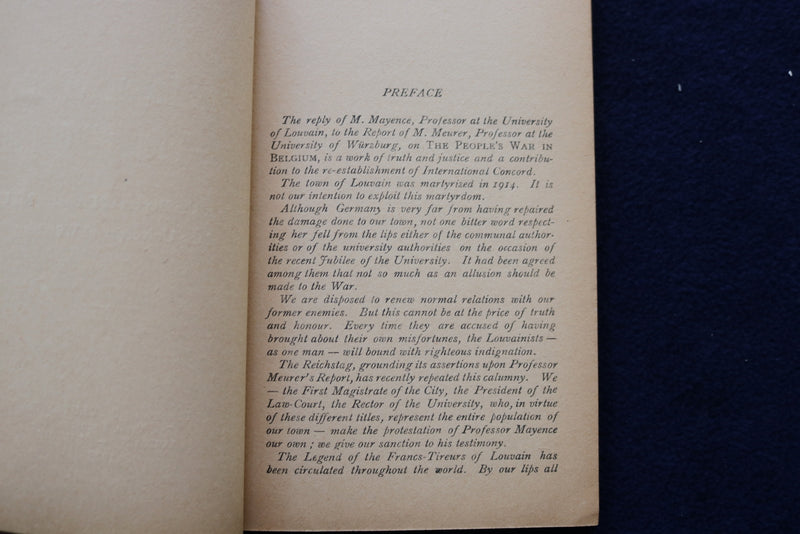 PREFACE

The reply of M. Mayence, Professor at the University of Louvain, to the Report of M. Meurer, Professor at the University of Würzburg, on THE PEOPLE'S WAR IN BELGIUM, is a work of truth and justice and a contribution to the re-establishment of International Concord.

The town of Louvain was martyrized in 1914. It is not our intention to exploit this martyrdom.

Although Germany is very far from having repaired the damage done to our town, not one bitter word respecting her fell from the lips either of the communal authorities or of the university authorities on the occasion of the recent Jubilee of the University. It had been agreed among them that not so much as an allusion should be made to the War.

We are disposed to renew normal relations with our former enemies. But this cannot be at the price of truth and honour. Every time they are accused of having brought about their own misfortunes, the Louvainists — as one man — will bound with righteous indignation.

The Reichstag, grounding its assertions upon Professor Meurer's Report, has recently repeated this calumny. We — the First Magistrate of the City, the President of the Law-Court, the Rector of the University, who, in virtue of these different titles, represent the entire population of our town — make the protestation of Professor Mayence our own; we give our sanction to his testimony.

The Legend of the Francs-Tireurs of Louvain has been circulated throughout the world. By our lips all